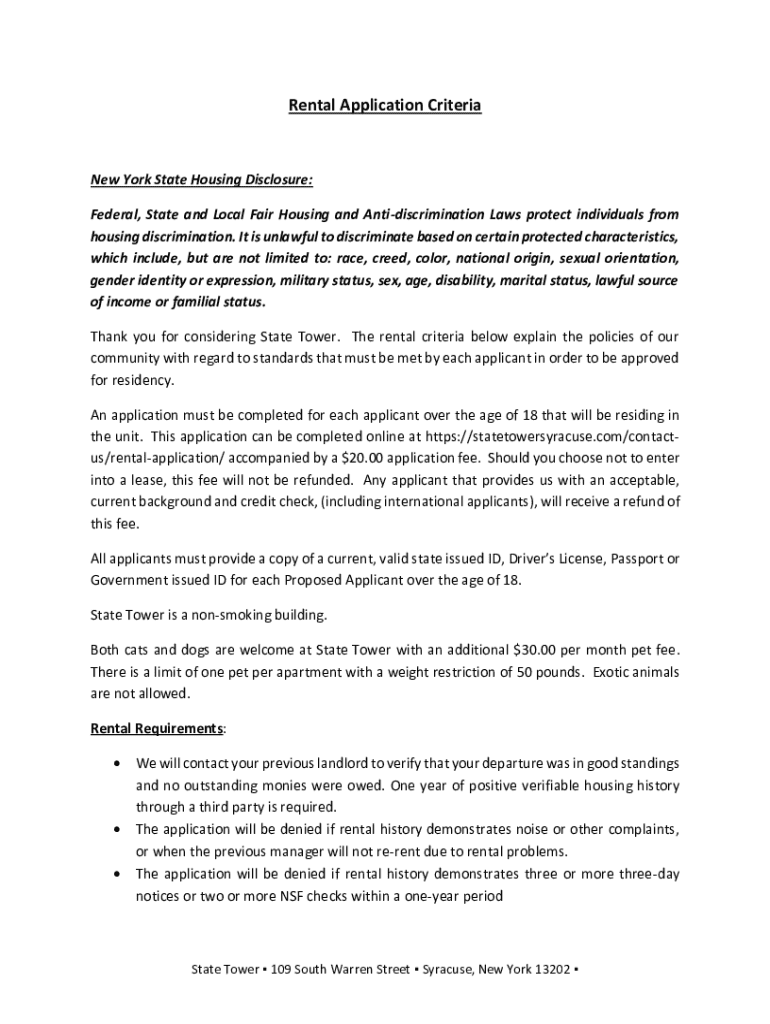 Rental Application Criteria

New York State Housing Disclosure:

Federal, State and Local Fair Housing and Anti-discrimination Laws protect individuals from housing discrimination. It is unlawful to discriminate based on certain protected characteristics, which include, but are not limited to: race, creed, color, national origin, sexual orientation, gender identity or expression, military status, sex, age, disability, marital status, lawful source of income or familial status.

Thank you for considering State Tower. The rental criteria below explain the policies of our community with regard to standards that must be met by each applicant in order to be approved for residency.

An application must be completed for each applicant over the age of 18 that will be residing in the unit. This application can be completed online at https://statetowersyracuse.com/contact-us/rental-application/ accompanied by a $20.00 application fee. Should you choose not to enter into a lease, this fee will not be refunded. Any applicant that provides us with an acceptable, current background and credit check, (including international applicants), will receive a refund of this fee.

All applicants must provide a copy of a current, valid state issued ID, Driver's License, Passport or Government issued ID for each Proposed Applicant over the age of 18.

State Tower is a non-smoking building.

Both cats and dogs are welcome at State Tower with an additional $30.00 per month pet fee. There is a limit of one pet per apartment with a weight restriction of 50 pounds. Exotic animals are not allowed.

Rental Requirements:

• We will contact your previous landlord to verify that your departure was in good standings and no outstanding monies were owed. One year of positive verifiable housing history through a third party is required.
• The application will be denied if rental history demonstrates noise or other complaints, or when the previous manager will not re-rent due to rental problems.
• The application will be denied if rental history demonstrates three or more three-day notices or two or more NSF checks within a one-year period

State Tower ▪ 109 South Warren Street ▪ Syracuse, New York 13202 ▪